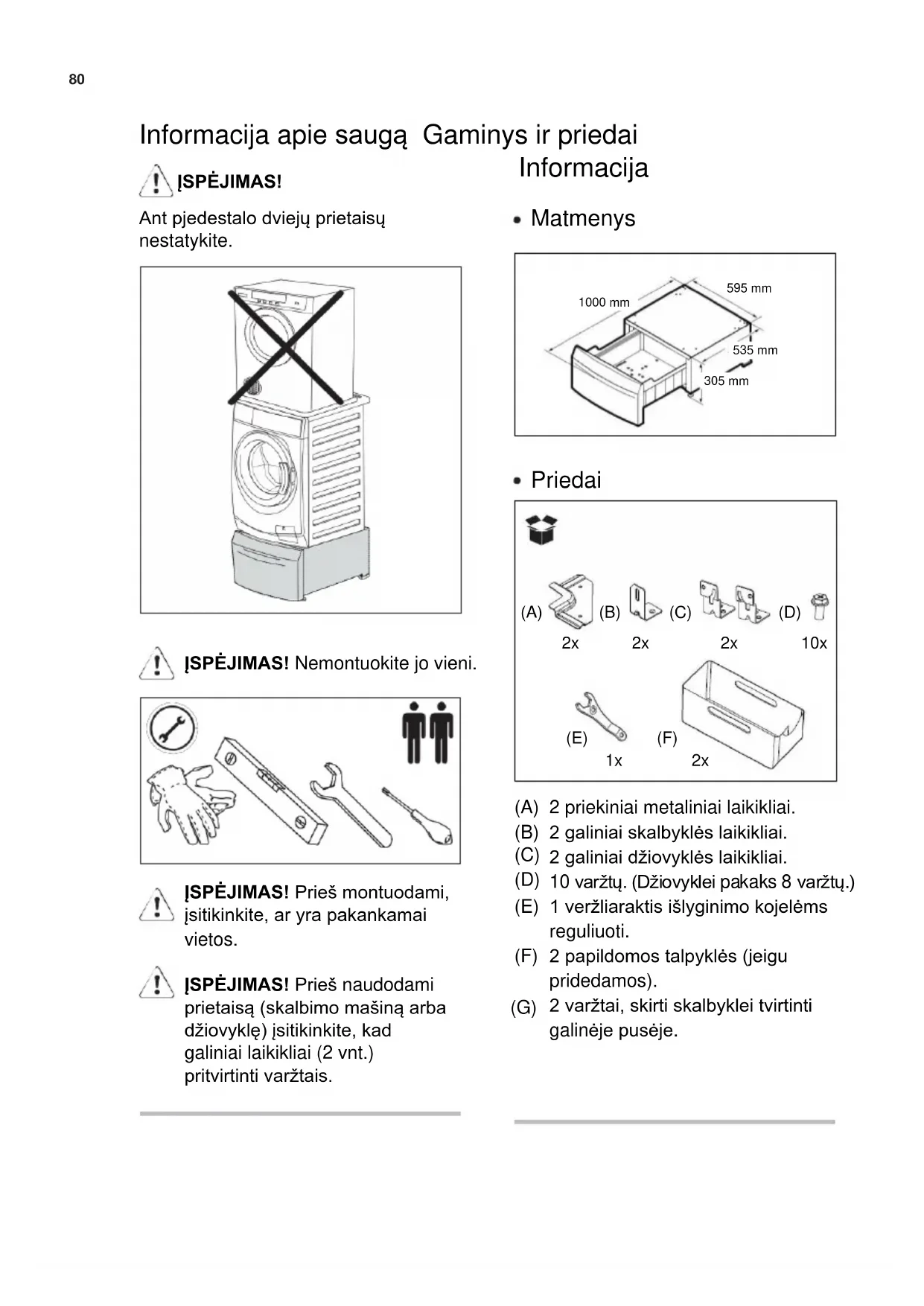 80

Informacija apie saugą

ĮSPĖJIMAS!

Ant pjedestalo dviejų prietaisų nestatykite.

ĮSPĖJIMAS! Nemontuokite jo vieni.

ĮSPĖJIMAS! Prieš montuodami, įsitikinkite, ar yra pakankamai vietos.

ĮSPĖJIMAS! Prieš naudodami prietaisą (skalbimo mašiną arba džiovyklę) įsitikinkite, kad galiniai laikikliai (2 vnt.) pritvirtinti varžtais.

Gaminys ir priedai Informacija

• Matmenys

1000 mm
595 mm
535 mm
305 mm

• Priedai

(A) (B) (C) (D)
2x 2x 2x 10x
(E) (F)
1x 2x

(A) 2 priekiniai metaliniai laikikliai.
(B) 2 galiniai skalbyklės laikikliai.
(C) 2 galiniai džiovyklės laikikliai.
(D) 10 varžtų. (Džiovyklei pakaks 8 varžtų.)
(E) 1 veržliaraktis išlyginimo kojelėms reguliuoti.
(F) 2 papildomos talpyklės (jeigu pridedamos).
(G) 2 varžtai, skirti skalbyklei tvirtinti galinėje pusėje.